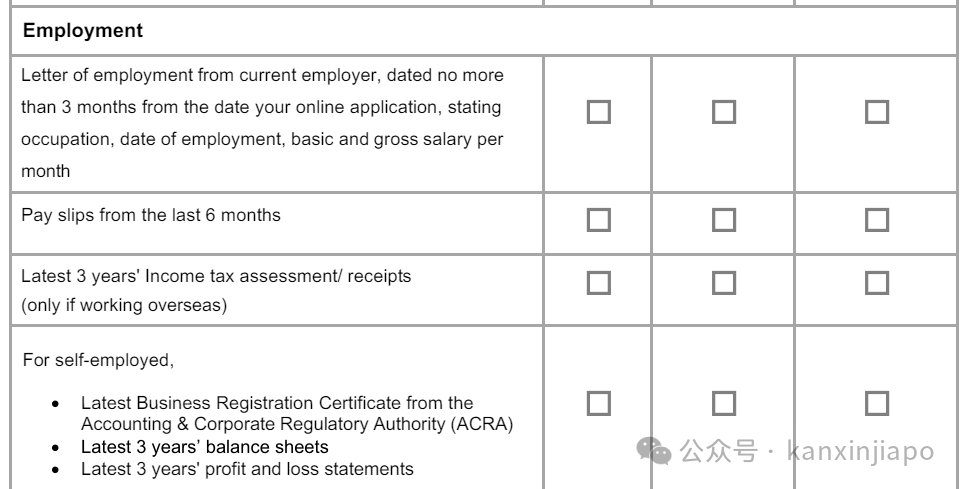 | Employment | | | |
|---|---|---|---|
| Letter of employment from current employer, dated no more than 3 months from the date your online application, stating occupation, date of employment, basic and gross salary per month | ☐ | ☐ | ☐ |
| Pay slips from the last 6 months | ☐ | ☐ | ☐ |
| Latest 3 years' Income tax assessment/ receipts (only if working overseas) | ☐ | ☐ | ☐ |
| For self-employed, • Latest Business Registration Certificate from the Accounting & Corporate Regulatory Authority (ACRA) • Latest 3 years' balance sheets • Latest 3 years' profit and loss statements | ☐ | ☐ | ☐ |

公众号 · kanxinjiapo